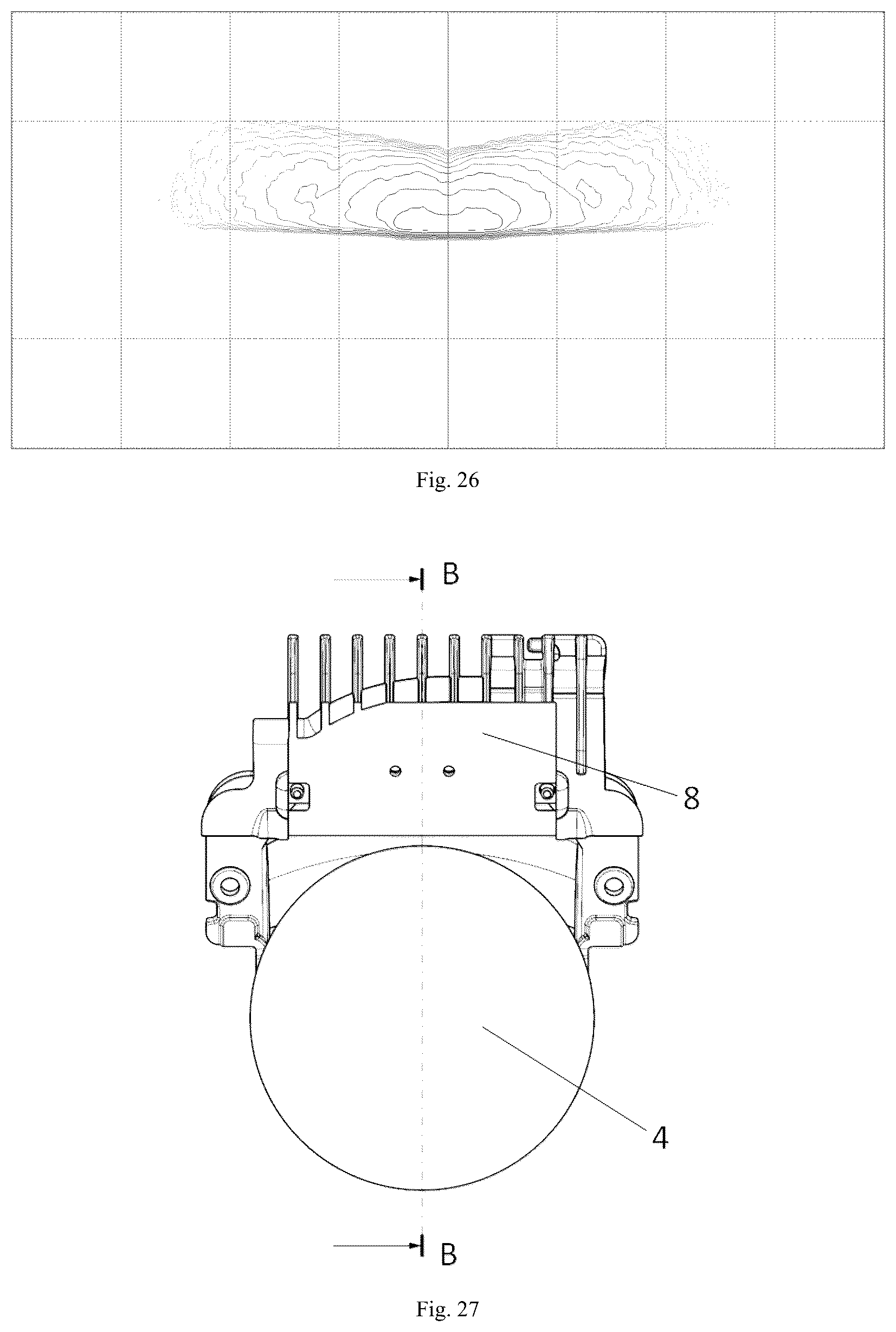 Fig. 26

B

8

4

B

Fig. 27